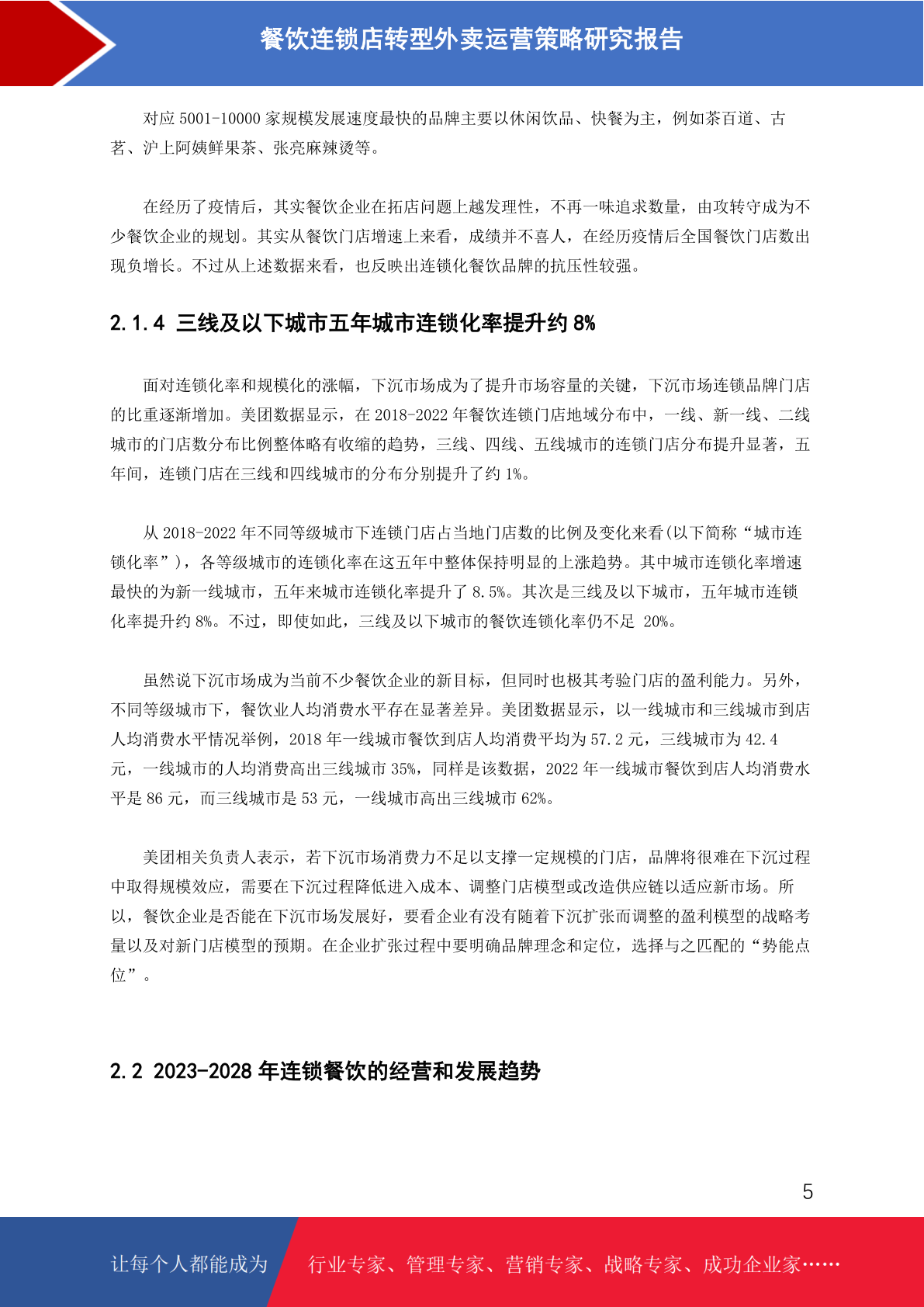 餐饮连锁店转型外卖运营策略研究报告

对应 5001-10000 家规模发展速度最快的品牌主要以休闲饮品、快餐为主，例如茶百道、古茗、沪上阿姨鲜果茶、张亮麻辣烫等。

在经历了疫情后，其实餐饮企业在拓店问题上越发理性，不再一味追求数量，由攻转守成为不少餐饮企业的规划。其实从餐饮门店增速上来看，成绩并不喜人，在经历疫情后全国餐饮门店数出现负增长。不过从上述数据来看，也反映出连锁化餐饮品牌的抗压性较强。

2.1.4 三线及以下城市五年城市连锁化率提升约 8%

面对连锁化率和规模化的涨幅，下沉市场成为了提升市场容量的关键，下沉市场连锁品牌门店的比重逐渐增加。美团数据显示，在 2018-2022 年餐饮连锁门店地域分布中，一线、新一线、二线城市的门店数分布比例整体略有收缩的趋势，三线、四线、五线城市的连锁门店分布提升显著，五年间，连锁门店在三线和四线城市的分布分别提升了约 1%。

从 2018-2022 年不同等级城市下连锁门店占当地门店数的比例及变化来看(以下简称“城市连锁化率”)，各等级城市的连锁化率在这五年中整体保持明显的上涨趋势。其中城市连锁化率增速最快的为新一线城市，五年来城市连锁化率提升了 8.5%。其次是三线及以下城市，五年城市连锁化率提升约 8%。不过，即使如此，三线及以下城市的餐饮连锁化率仍不足 20%。

虽然说下沉市场成为当前不少餐饮企业的新目标，但同时也极其考验门店的盈利能力。另外，不同等级城市下，餐饮业人均消费水平存在显著差异。美团数据显示，以一线城市和三线城市到店人均消费水平情况举例，2018 年一线城市餐饮到店人均消费平均为 57.2 元，三线城市为 42.4 元，一线城市的人均消费高出三线城市 35%，同样是该数据，2022 年一线城市餐饮到店人均消费水平是 86 元，而三线城市是 53 元，一线城市高出三线城市 62%。

美团相关负责人表示，若下沉市场消费力不足以支撑一定规模的门店，品牌将很难在下沉过程中取得规模效应，需要在下沉过程降低进入成本、调整门店模型或改造供应链以适应新市场。所以，餐饮企业是否能在下沉市场发展好，要看企业有没有随着下沉扩张而调整的盈利模型的战略考量以及对新门店模型的预期。在企业扩张过程中要明确品牌理念和定位，选择与之匹配的“势能点位”。

2.2 2023-2028 年连锁餐饮的经营和发展趋势

5

让每个人都能成为 行业专家、管理专家、营销专家、战略专家、成功企业家……